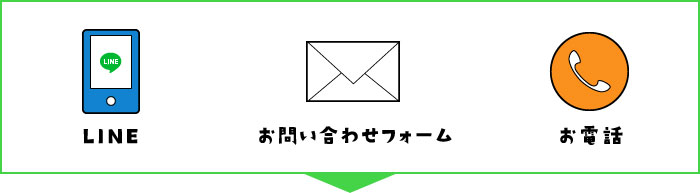 LINE

LINE

お問い合わせフォーム

お電話